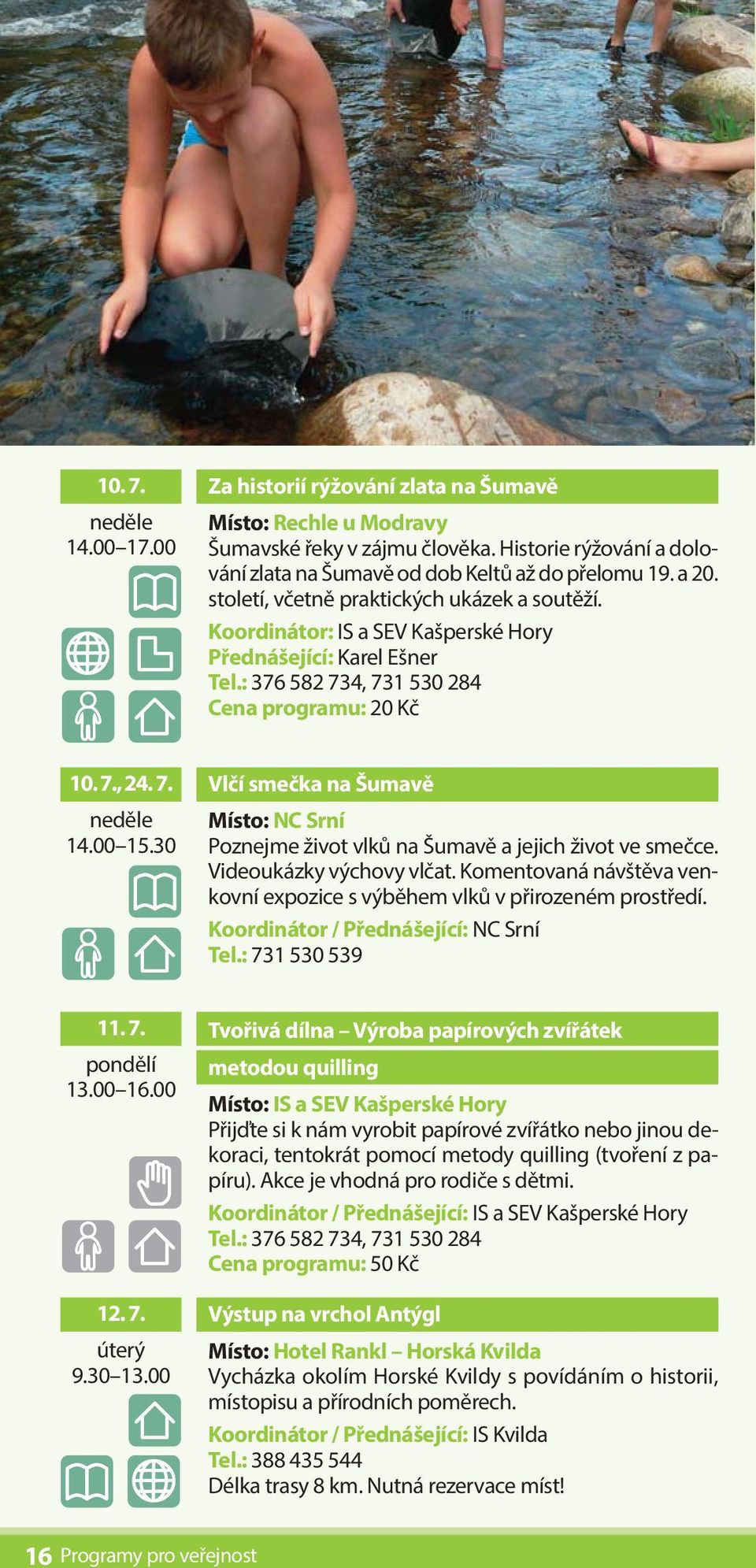 10. 7.
neděle
14.00–17.00

Za historií rýžování zlata na Šumavě

Místo: Rechle u Modravy
Šumavské řeky v zájmu člověka. Historie rýžování a dolování zlata na Šumavě od dob Keltů až do přelomu 19. a 20. století, včetně praktických ukázek a soutěží.
Koordinátor: IS a SEV Kašperské Hory
Přednášející: Karel Ešner
Tel.: 376 582 734, 731 530 284
Cena programu: 20 Kč

10. 7., 24. 7.
neděle
14.00–15.30

Vlčí smečka na Šumavě

Místo: NC Srní
Poznejme život vlků na Šumavě a jejich život ve smečce. Videoukázky výchovy vlčat. Komentovaná návštěva venkovní expozice s výběhem vlků v přirozeném prostředí.
Koordinátor / Přednášející: NC Srní
Tel.: 731 530 539

11. 7.
pondělí
13.00–16.00

Tvořivá dílna – Výroba papírových zvířátek metodou quilling

Místo: IS a SEV Kašperské Hory
Přijďte si k nám vyrobit papírové zvířátko nebo jinou dekoraci, tentokrát pomocí metody quilling (tvoření z papíru). Akce je vhodná pro rodiče s dětmi.
Koordinátor / Přednášející: IS a SEV Kašperské Hory
Tel.: 376 582 734, 731 530 284
Cena programu: 50 Kč

12. 7.
úterý
9.30–13.00

Výstup na vrchol Antýgl

Místo: Hotel Rankl – Horská Kvilda
Vycházka okolím Horské Kvildy s povídáním o historii, místopisu a přírodních poměrech.
Koordinátor / Přednášející: IS Kvilda
Tel.: 388 435 544
Délka trasy 8 km. Nutná rezervace míst!

16 Programy pro veřejnost